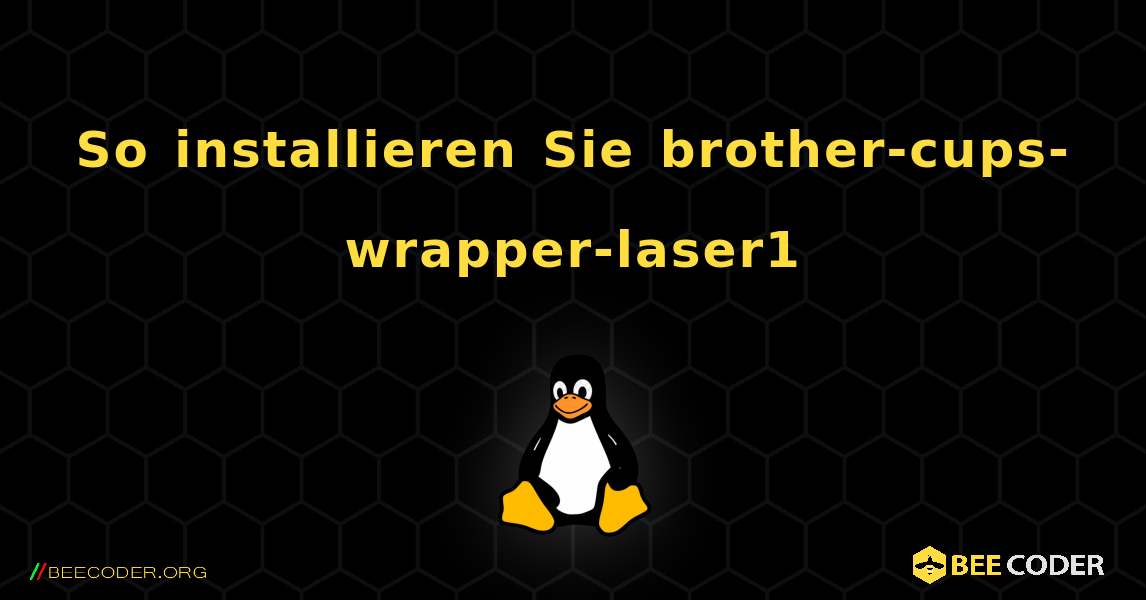 So installieren Sie brother-cups-wrapper-laser1

//BEECODER.ORG

BEE CODER